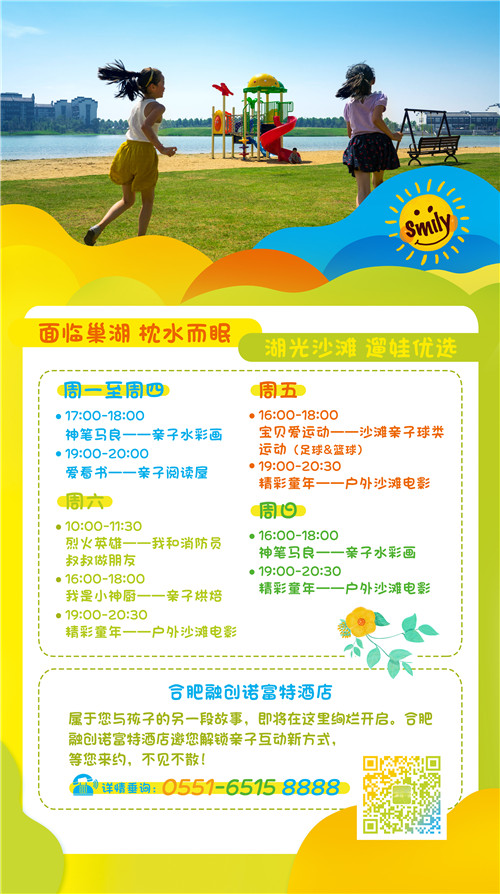 smily

面临巢湖 枕水而眠

湖光沙滩 遛娃优选

周一至周四

• 17:00-18:00
神笔马良——亲子水彩画
• 19:00-20:00
爱看书——亲子阅读屋

周六

• 10:00-11:30
烈火英雄——我和消防员叔叔做朋友
• 16:00-18:00
我是小神厨——亲子烘焙
• 19:00-20:30
精彩童年——户外沙滩电影

周五

• 16:00-18:00
宝贝爱运动——沙滩亲子球类运动（足球&篮球）
• 19:00-20:30
精彩童年——户外沙滩电影

周日

• 16:00-18:00
神笔马良——亲子水彩画
• 19:00-20:30
精彩童年——户外沙滩电影

合肥融创诺富特酒店

属于您与孩子的另一段故事，即将在这里绚烂开启。合肥融创诺富特酒店邀您解锁亲子互动新方式，等您来约，不见不散！

详情垂询：0551-6515 8888